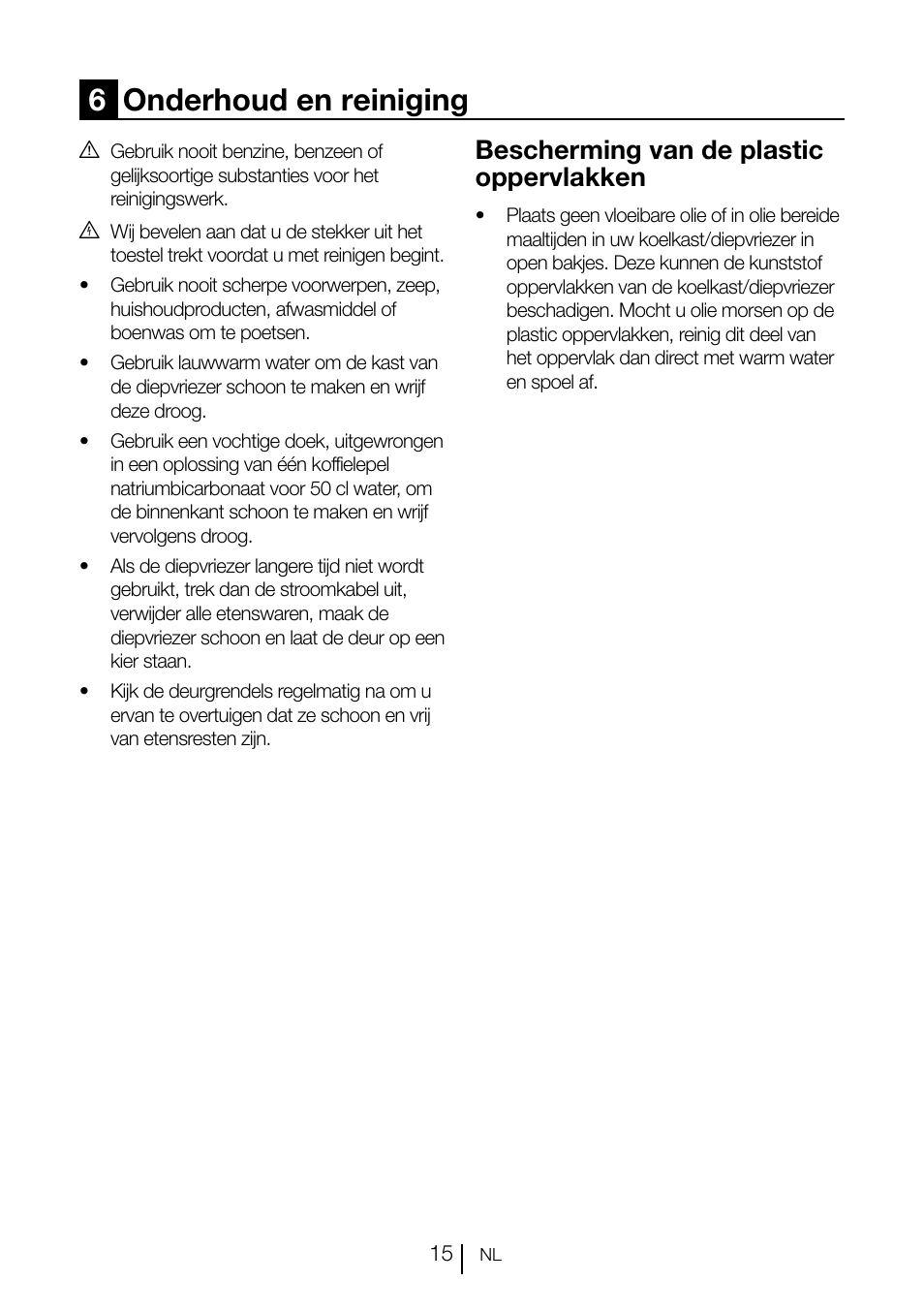 6 Onderhoud en reiniging

Gebruik nooit benzine, benzeen of gelijksoortige substanties voor het reinigingswerk.

Wij bevelen aan dat u de stekker uit het toestel trekt voordat u met reinigen begint.

• Gebruik nooit scherpe voorwerpen, zeep, huishoudproducten, afwasmiddel of boenwas om te poetsen.

• Gebruik lauwwarm water om de kast van de diepvriezer schoon te maken en wrijf deze droog.

• Gebruik een vochtige doek, uitgewrongen in een oplossing van één koffielepel natriumbicarbonaat voor 50 cl water, om de binnenkant schoon te maken en wrijf vervolgens droog.

• Als de diepvriezer langere tijd niet wordt gebruikt, trek dan de stroomkabel uit, verwijder alle etenswaren, maak de diepvriezer schoon en laat de deur op een kier staan.

• Kijk de deurgrendels regelmatig na om u ervan te overtuigen dat ze schoon en vrij van etensresten zijn.

Bescherming van de plastic oppervlakken

• Plaats geen vloeibare olie of in olie bereide maaltijden in uw koelkast/diepvriezer in open bakjes. Deze kunnen de kunststof oppervlakken van de koelkast/diepvriezer beschadigen. Mocht u olie morsen op de plastic oppervlakken, reinig dit deel van het oppervlak dan direct met warm water en spoel af.

15 NL